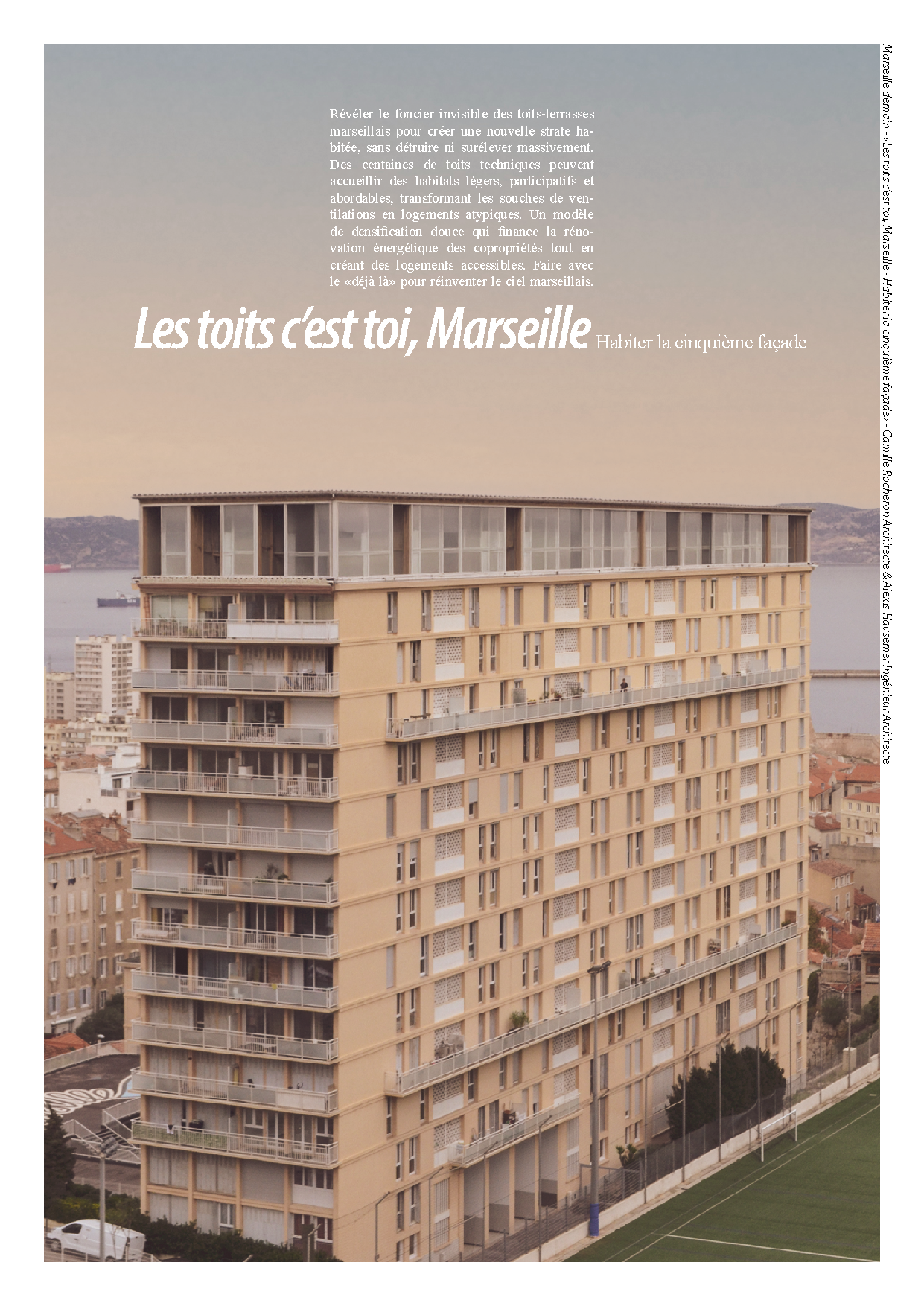 Révéler le foncier invisible des toits-terrasses marseillais pour créer une nouvelle strate habitée, sans détruire ni surélever massivement. Des centaines de toits techniques peuvent accueillir des habitats légers, participatifs et abordables, transformant les souches de ventilations en logements atypiques. Un modèle de densification douce qui finance la rénovation énergétique des copropriétés tout en créant des logements accessibles. Faire avec le «déjà là» pour réinventer le ciel marseillais.

Les toits c'est toi, Marseille Habiter la cinquième façade

Marseille demain - «Les toits c'est toi, Marseille - Habiter la cinquième façade» - Camille Rocheron Architecte & Alexis Hausemer Ingénieur Architecte